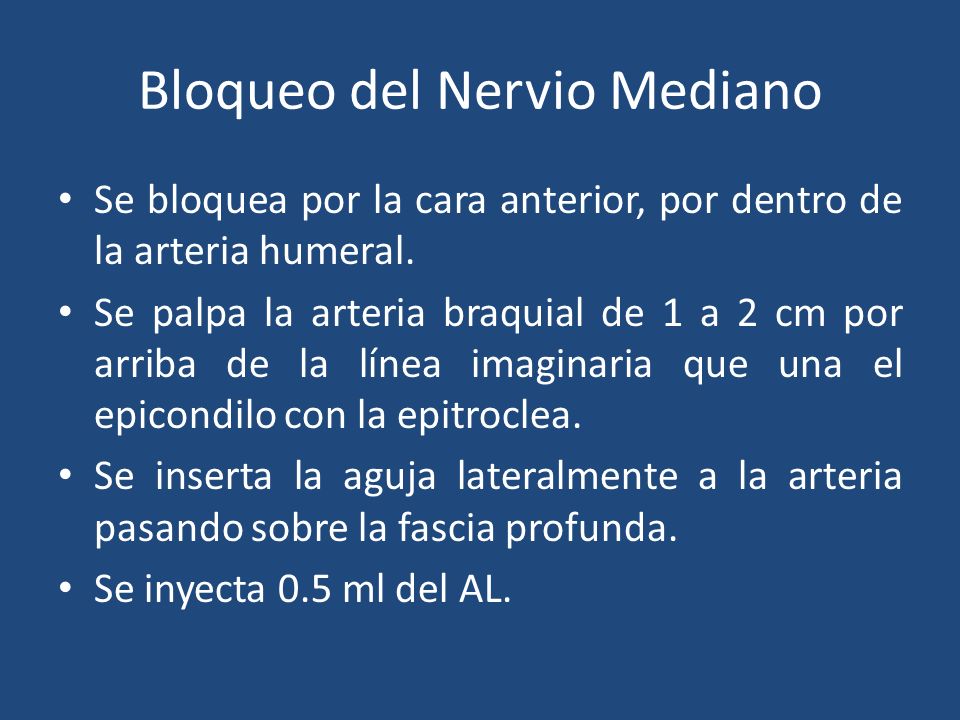 Bloqueo del Nervio Mediano

• Se bloquea por la cara anterior, por dentro de la arteria humeral.

• Se palpa la arteria braquial de 1 a 2 cm por arriba de la línea imaginaria que una el epicondilo con la epitroclea.

• Se inserta la aguja lateralmente a la arteria pasando sobre la fascia profunda.

• Se inyecta 0.5 ml del AL.